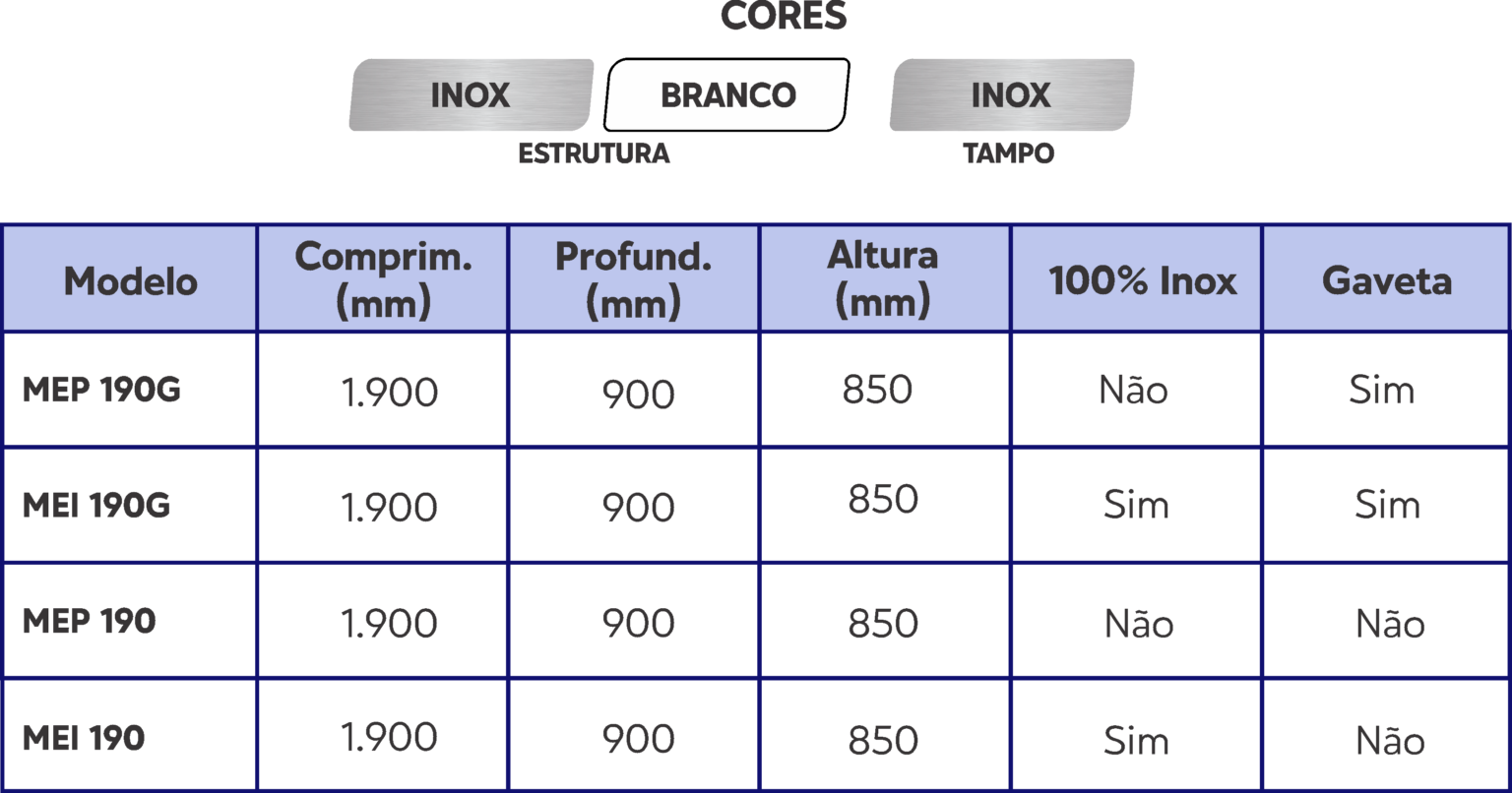 CORES

INOX BRANCO
ESTRUTURA

INOX
TAMPO

| Modelo | Comprim. (mm) | Profund. (mm) | Altura (mm) | 100% Inox | Gaveta |
|---|---|---|---|---|---|
| MEP 190G | 1.900 | 900 | 850 | Não | Sim |
| MEI 190G | 1.900 | 900 | 850 | Sim | Sim |
| MEP 190 | 1.900 | 900 | 850 | Não | Não |
| MEI 190 | 1.900 | 900 | 850 | Sim | Não |